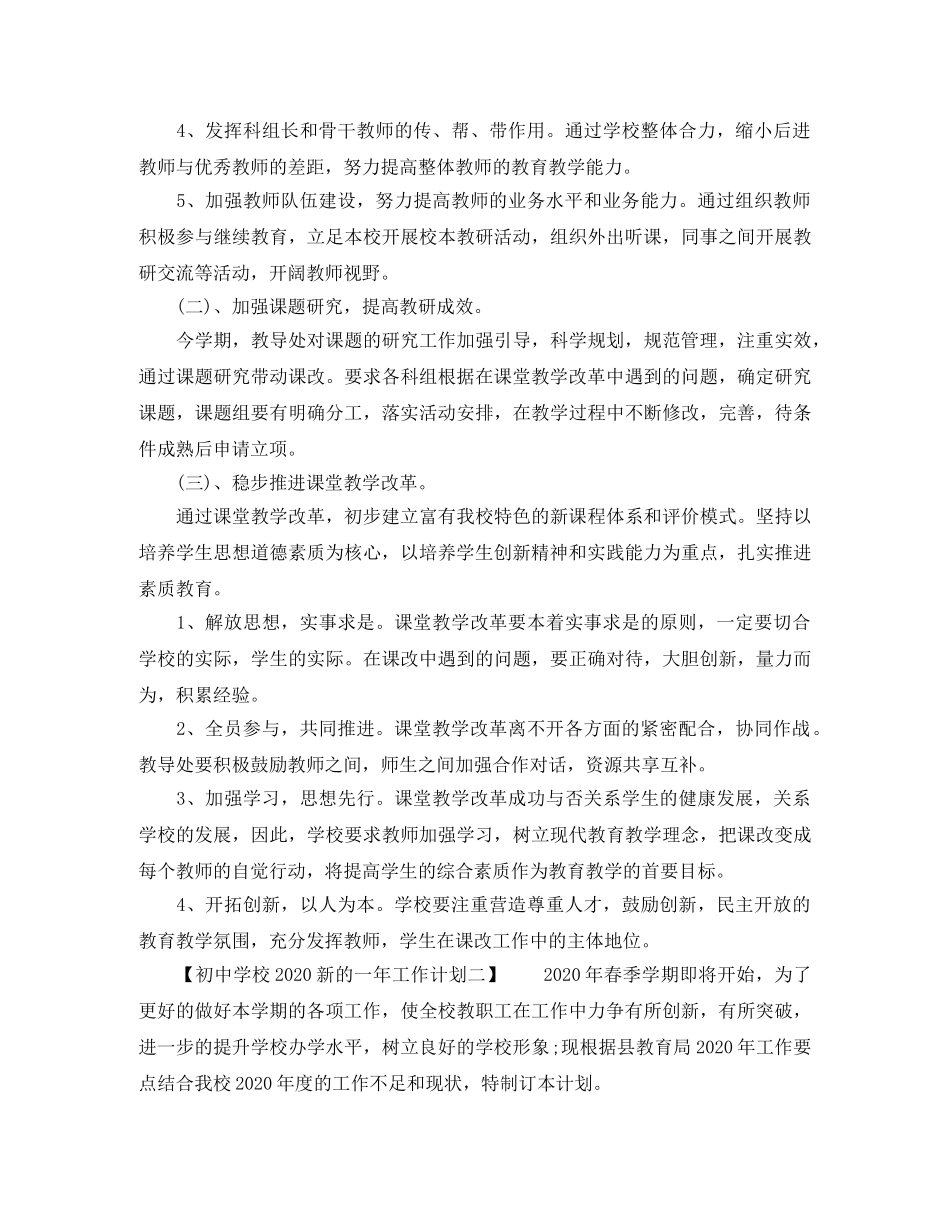 4、发挥科组长和骨干教师的传、帮、带作用。通过学校整体合力，缩小后进教师与优秀教师的差距，努力提高整体教师的教育教学能力。

5、加强教师队伍建设，努力提高教师的业务水平和业务能力。通过组织教师积极参与继续教育，立足本校开展校本教研活动，组织外出听课，同事之间开展教研交流等活动，开阔教师视野。

(二)、加强课题研究，提高教研成效。

今学期，教导处对课题的研究工作加强引导，科学规划，规范管理，注重实效，通过课题研究带动课改。要求各科组根据在课堂教学改革中遇到的问题，确定研究课题，课题组要有明确分工，落实活动安排，在教学过程中不断修改，完善，待条件成熟后申请立项。

(三)、稳步推进课堂教学改革。

通过课堂教学改革，初步建立富有我校特色的新课程体系和评价模式。坚持以培养学生思想道德素质为核心，以培养学生创新精神和实践能力为重点，扎实推进素质教育。

1、解放思想，实事求是。课堂教学改革要本着实事求是的原则，一定要切合学校的实际，学生的实际。在课改中遇到的问题，要正确对待，大胆创新，量力而为，积累经验。

2、全员参与，共同推进。课堂教学改革离不开各方面的紧密配合，协同作战。教导处要积极鼓励教师之间，师生之间加强合作对话，资源共享互补。

3、加强学习，思想先行。课堂教学改革成功与否关系学生的健康发展，关系学校的发展，因此，学校要求教师加强学习，树立现代教育教学理念，把课改变成每个教师的自觉行动，将提高学生的综合素质作为教育教学的首要目标。

4、开拓创新，以人为本。学校要注重营造尊重人才，鼓励创新，民主开放的教育教学氛围，充分发挥教师，学生在课改工作中的主体地位。

【初中学校2020新的一年工作计划二】 2020年春季学期即将开始，为了更好的做好本学期的各项工作，使全校教职工在工作中力争有所创新，有所突破，进一步的提升学校办学水平，树立良好的学校形象;现根据县教育局2020年工作要点结合我校2020年度的工作不足和现状，特制订本计划。